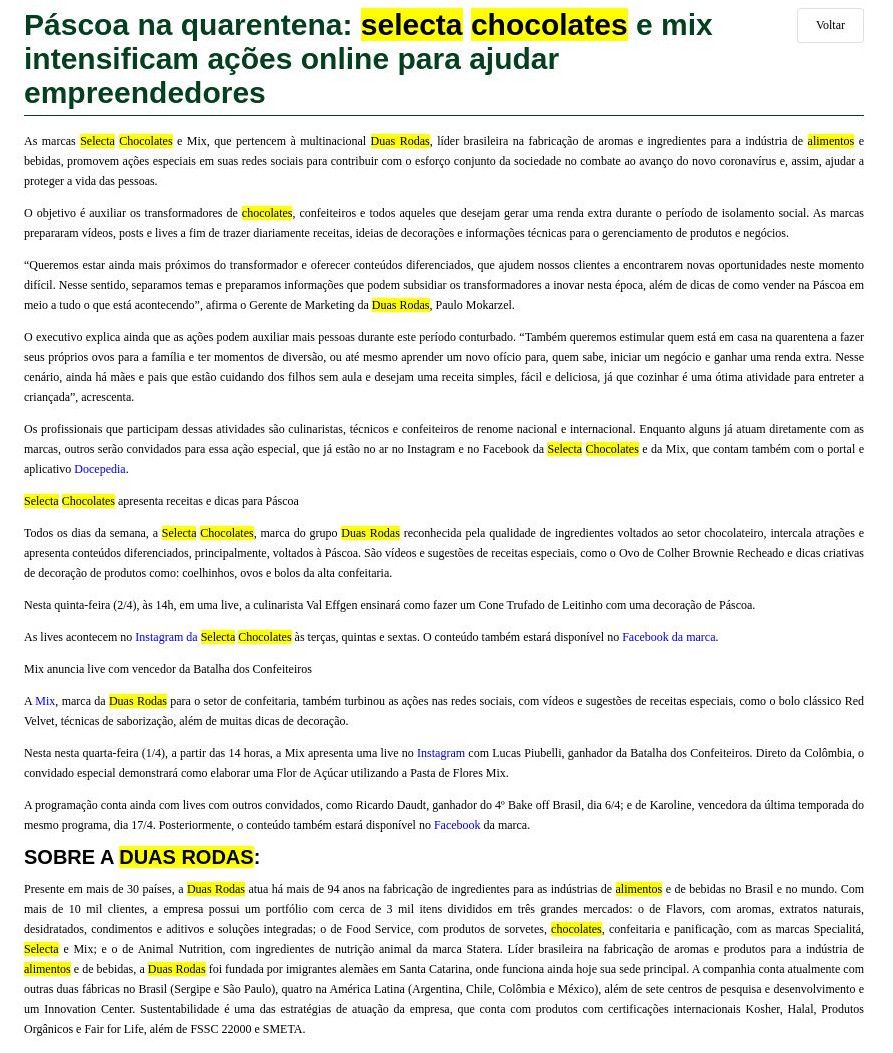 Páscoa na quarentena: selecta chocolates e mix intensificam ações online para ajudar empreendedores

Voltar

As marcas Selecta Chocolates e Mix, que pertencem à multinacional Duas Rodas, líder brasileira na fabricação de aromas e ingredientes para a indústria de alimentos e bebidas, promovem ações especiais em suas redes sociais para contribuir com o esforço conjunto da sociedade no combate ao avanço do novo coronavírus e, assim, ajudar a proteger a vida das pessoas.

O objetivo é auxiliar os transformadores de chocolates, confeiteiros e todos aqueles que desejam gerar uma renda extra durante o período de isolamento social. As marcas prepararam vídeos, posts e lives a fim de trazer diariamente receitas, ideias de decorações e informações técnicas para o gerenciamento de produtos e negócios.

“Queremos estar ainda mais próximos do transformador e oferecer conteúdos diferenciados, que ajudem nossos clientes a encontrarem novas oportunidades neste momento difícil. Nesse sentido, separamos temas e preparamos informações que podem subsidiar os transformadores a inovar nesta época, além de dicas de como vender na Páscoa em meio a tudo o que está acontecendo”, afirma o Gerente de Marketing da Duas Rodas, Paulo Mokarzel.

O executivo explica ainda que as ações podem auxiliar mais pessoas durante este período conturbado. “Também queremos estimular quem está em casa na quarentena a fazer seus próprios ovos para a família e ter momentos de diversão, ou até mesmo aprender um novo ofício para, quem sabe, iniciar um negócio e ganhar uma renda extra. Nesse cenário, ainda há mães e pais que estão cuidando dos filhos sem aula e desejam uma receita simples, fácil e deliciosa, já que cozinhar é uma ótima atividade para entreter a criançada”, acrescenta.

Os profissionais que participam dessas atividades são culinaristas, técnicos e confeiteiros de renome nacional e internacional. Enquanto alguns já atuam diretamente com as marcas, outros serão convidados para essa ação especial, que já estão no ar no Instagram e no Facebook da Selecta Chocolates e da Mix, que contam também com o portal e aplicativo Docepedia.

Selecta Chocolates apresenta receitas e dicas para Páscoa

Todos os dias da semana, a Selecta Chocolates, marca do grupo Duas Rodas reconhecida pela qualidade de ingredientes voltados ao setor chocolateiro, intercala atrações e apresenta conteúdos diferenciados, principalmente, voltados à Páscoa. São vídeos e sugestões de receitas especiais, como o Ovo de Colher Brownie Recheado e dicas criativas de decoração de produtos como: coelhinhos, ovos e bolos da alta confeitaria.

Nesta quinta-feira (2/4), às 14h, em uma live, a culinarista Val Effgen ensinará como fazer um Cone Trufado de Leitinho com uma decoração de Páscoa.

As lives acontecem no Instagram da Selecta Chocolates às terças, quintas e sextas. O conteúdo também estará disponível no Facebook da marca.

Mix anuncia live com vencedor da Batalha dos Confeiteiros

A Mix, marca da Duas Rodas para o setor de confeitaria, também turbinou as ações nas redes sociais, com vídeos e sugestões de receitas especiais, como o bolo clássico Red Velvet, técnicas de saborização, além de muitas dicas de decoração.

Nesta nesta quarta-feira (1/4), a partir das 14 horas, a Mix apresenta uma live no Instagram com Lucas Piubelli, ganhador da Batalha dos Confeiteiros. Direto da Colômbia, o convidado especial demonstrará como elaborar uma Flor de Açúcar utilizando a Pasta de Flores Mix.

A programação conta ainda com lives com outros convidados, como Ricardo Daudt, ganhador do 4º Bake off Brasil, dia 6/4; e de Karoline, vencedora da última temporada do mesmo programa, dia 17/4. Posteriormente, o conteúdo também estará disponível no Facebook da marca.

SOBRE A DUAS RODAS:

Presente em mais de 30 países, a Duas Rodas atua há mais de 94 anos na fabricação de ingredientes para as indústrias de alimentos e de bebidas no Brasil e no mundo. Com mais de 10 mil clientes, a empresa possui um portfólio com cerca de 3 mil itens divididos em três grandes mercados: o de Flavors, com aromas, extratos naturais, desidratados, condimentos e aditivos e soluções integradas; o de Food Service, com produtos de sorvetes, chocolates, confeitaria e panificação, com as marcas Specialitá, Selecta e Mix; e o de Animal Nutrition, com ingredientes de nutrição animal da marca Statera. Líder brasileira na fabricação de aromas e produtos para a indústria de alimentos e de bebidas, a Duas Rodas foi fundada por imigrantes alemães em Santa Catarina, onde funciona ainda hoje sua sede principal. A companhia conta atualmente com outras duas fábricas no Brasil (Sergipe e São Paulo), quatro na América Latina (Argentina, Chile, Colômbia e México), além de sete centros de pesquisa e desenvolvimento e um Innovation Center. Sustentabilidade é uma das estratégias de atuação da empresa, que conta com produtos com certificações internacionais Kosher, Halal, Produtos Orgânicos e Fair for Life, além de FSSC 22000 e SMETA.